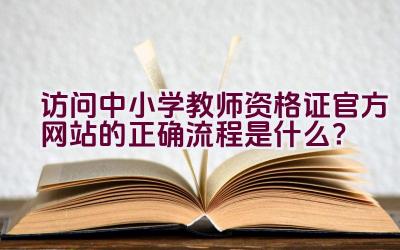 访问中小学教师资格证官方网站的正确流程是什么？